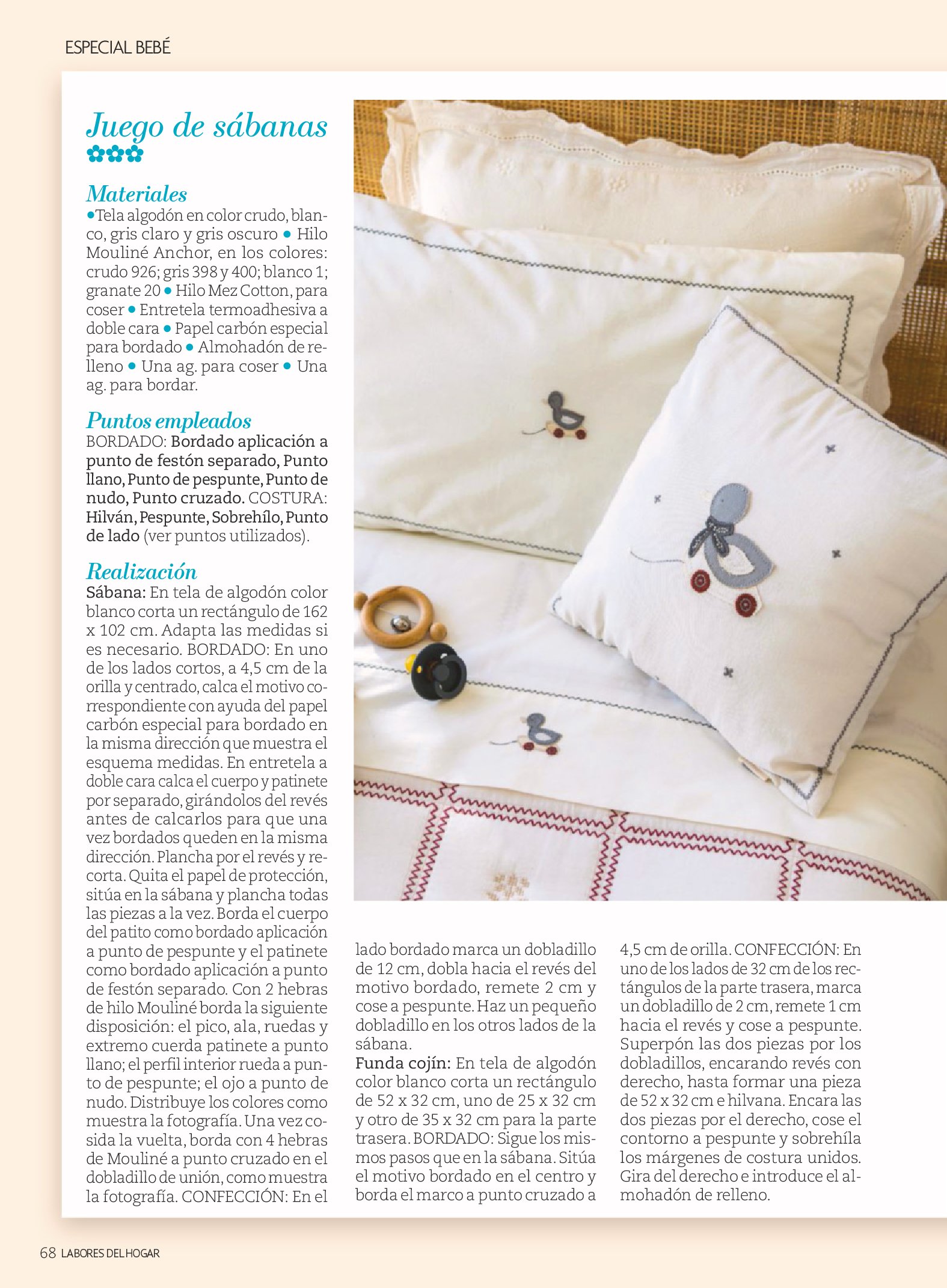 ESPECIAL BEBÉ

Juego de sábanas

Materiales
•Tela algodón en color crudo, blanco, gris claro y gris oscuro • Hilo Mouliné Anchor, en los colores: crudo 926; gris 398 y 400; blanco 1; granate 20 • Hilo Mez Cotton, para coser • Entretela termoadhesiva a doble cara • Papel carbón especial para bordado • Almohadón de relleno • Una ag. para coser • Una ag. para bordar.

Puntos empleados
BORDADO: Bordado aplicación a punto de festón separado, Punto llano, Punto de pespunte, Punto de nudo, Punto cruzado. COSTURA: Hilván, Pespunte, Sobrehílo, Punto de lado (ver puntos utilizados).

Realización
Sábana: En tela de algodón color blanco corta un rectángulo de 162 x 102 cm. Adapta las medidas si es necesario. BORDADO: En uno de los lados cortos, a 4,5 cm de la orilla y centrado, calca el motivo correspondiente con ayuda del papel carbón especial para bordado en la misma dirección que muestra el esquema medidas. En entretela a doble cara calca el cuerpo y patinete por separado, girándolos del revés antes de calcarlos para que una vez bordados queden en la misma dirección. Plancha por el revés y recorta. Quita el papel de protección, sitúa en la sábana y plancha todas las piezas a la vez. Borda el cuerpo del patito como bordado aplicación a punto de pespunte y el patinete como bordado aplicación a punto de festón separado. Con 2 hebras de hilo Mouliné borda la siguiente disposición: el pico, ala, ruedas y extremo cuerda patinete a punto llano; el perfil interior rueda a punto de pespunte; el ojo a punto de nudo. Distribuye los colores como muestra la fotografía. Una vez cosida la vuelta, borda con 4 hebras de Mouliné a punto cruzado en el dobladillo de unión, como muestra la fotografía. CONFECCIÓN: En el lado bordado marca un dobladillo de 12 cm, dobla hacia el revés del motivo bordado, remete 2 cm y cose a pespunte. Haz un pequeño dobladillo en los otros lados de la sábana.
Funda cojín: En tela de algodón color blanco corta un rectángulo de 52 x 32 cm, uno de 25 x 32 cm y otro de 35 x 32 cm para la parte trasera. BORDADO: Sigue los mismos pasos que en la sábana. Sitúa el motivo bordado en el centro y borda el marco a punto cruzado a 4,5 cm de orilla. CONFECCIÓN: En uno de los lados de 32 cm de los rectángulos de la parte trasera, marca un dobladillo de 2 cm, remete 1 cm hacia el revés y cose a pespunte. Superpón las dos piezas por los dobladillos, encarando revés con derecho, hasta formar una pieza de 52 x 32 cm e hilvana. Encara las dos piezas por el derecho, cose el contorno a pespunte y sobrehíla los márgenes de costura unidos. Gira del derecho e introduce el almohadón de relleno.

68 LABORES DEL HOGAR